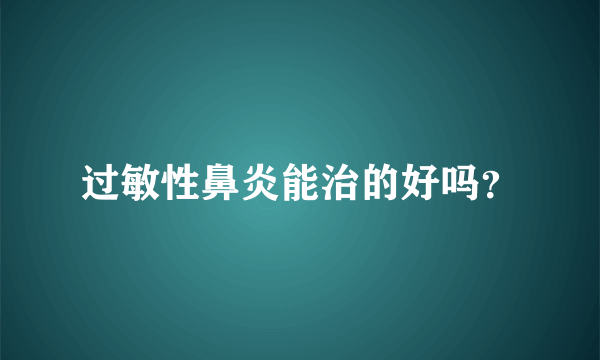 过敏性鼻炎能治的好吗?